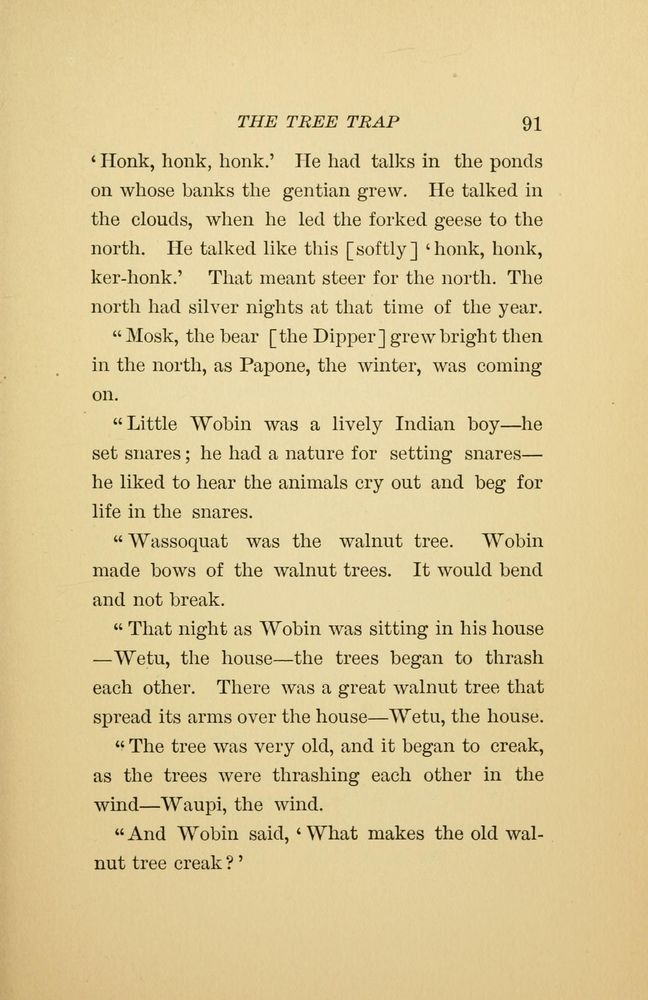 THE TREE TRAP 91

'Honk, honk, honk.' He had talks in the ponds on whose banks the gentian grew. He talked in the clouds, when he led the forked geese to the north. He talked like this [softly] 'honk, honk, ker-honk.' That meant steer for the north. The north had silver nights at that time of the year.

"Mosk, the bear [the Dipper] grew bright then in the north, as Papone, the winter, was coming on.

"Little Wobin was a lively Indian boy—he set snares; he had a nature for setting snares—he liked to hear the animals cry out and beg for life in the snares.

"Wassoquat was the walnut tree. Wobin made bows of the walnut trees. It would bend and not break.

"That night as Wobin was sitting in his house—Wetu, the house—the trees began to thrash each other. There was a great walnut tree that spread its arms over the house—Wetu, the house.

"The tree was very old, and it began to creak, as the trees were thrashing each other in the wind—Waupi, the wind.

"And Wobin said, 'What makes the old walnut tree creak?'